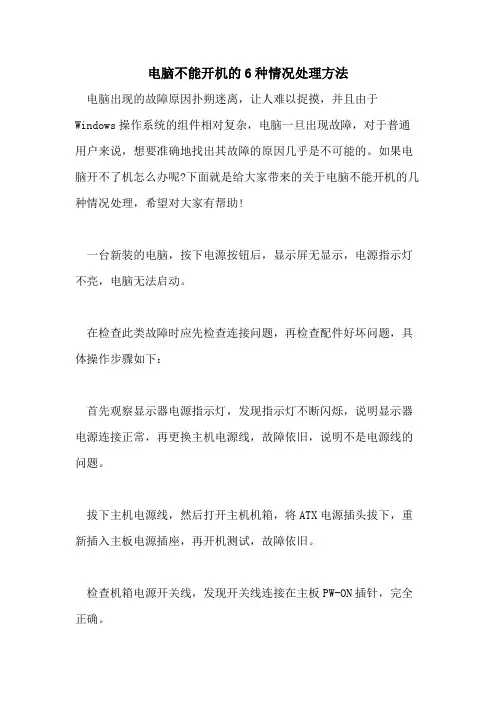 电脑不能开机的6种情况处理方法

电脑出现的故障原因扑朔迷离，让人难以捉摸，并且由于Windows操作系统的组件相对复杂，电脑一旦出现故障，对于普通用户来说，想要准确地找出其故障的原因几乎是不可能的。如果电脑开不了机怎么办呢?下面就是给大家带来的关于电脑不能开机的几种情况处理，希望对大家有帮助！

一台新装的电脑，按下电源按钮后，显示屏无显示，电源指示灯不亮，电脑无法启动。

在检查此类故障时应先检查连接问题，再检查配件好坏问题，具体操作步骤如下：

首先观察显示器电源指示灯，发现指示灯不断闪烁，说明显示器电源连接正常，再更换主机电源线，故障依旧，说明不是电源线的问题。

拔下主机电源线，然后打开主机机箱，将ATX电源插头拔下，重新插入主板电源插座，再开机测试，故障依旧。

检查机箱电源开关线，发现开关线连接在主板PW-ON插针，完全正确。